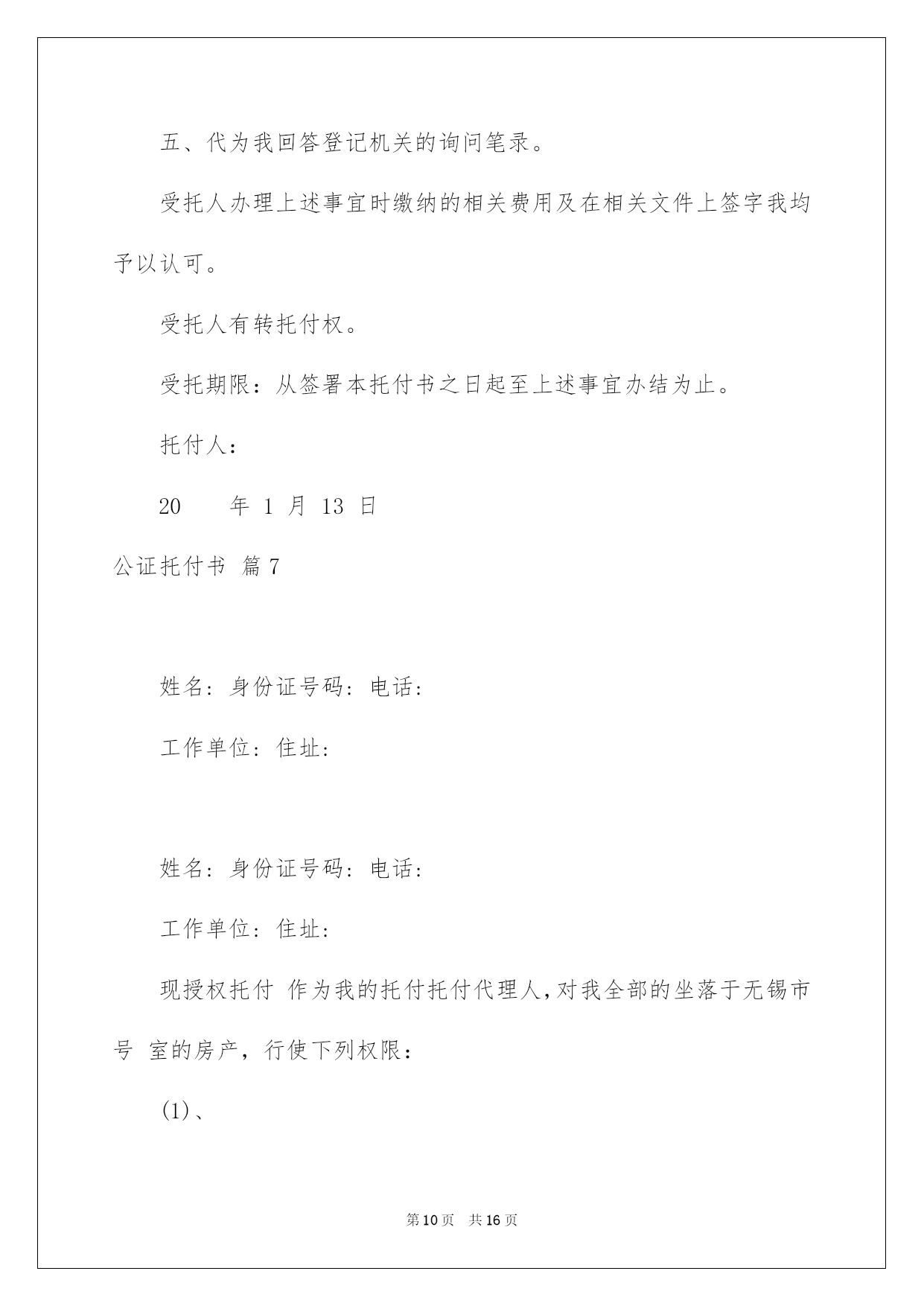 五、代为我回答登记机关的询问笔录。

受托人办理上述事宜时缴纳的相关费用及在相关文件上签字我均予以认可。

受托人有转托付权。

受托期限：从签署本托付书之日起至上述事宜办结为止。

托付人：

20　　年 1 月 13 日

公证托付书 篇 7

姓名：身份证号码：电话：

工作单位：住址：

姓名：身份证号码：电话：

工作单位：住址：

现授权托付 作为我的托付托付代理人，对我全部的坐落于无锡市 号 室的房产，行使下列权限：

(1)、

第 10 页　共 16 页